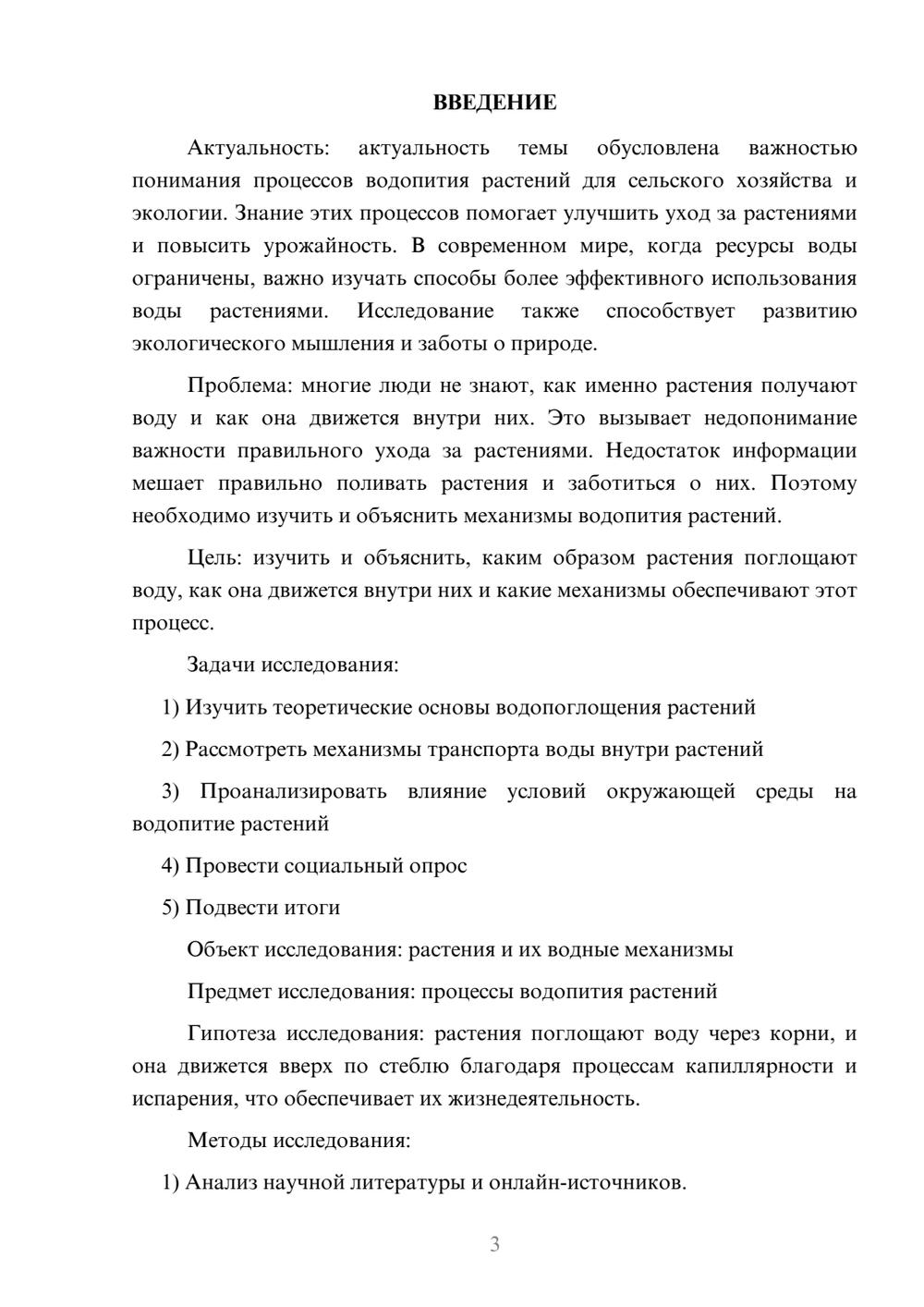 ВВЕДЕНИЕ

Актуальность: актуальность темы обусловлена важностью понимания процессов водопития растений для сельского хозяйства и экологии. Знание этих процессов помогает улучшить уход за растениями и повысить урожайность. В современном мире, когда ресурсы воды ограничены, важно изучать способы более эффективного использования воды растениями. Исследование также способствует развитию экологического мышления и заботы о природе.

Проблема: многие люди не знают, как именно растения получают воду и как она движется внутри них. Это вызывает недопонимание важности правильного ухода за растениями. Недостаток информации мешает правильно поливать растения и заботиться о них. Поэтому необходимо изучить и объяснить механизмы водопития растений.

Цель: изучить и объяснить, каким образом растения поглощают воду, как она движется внутри них и какие механизмы обеспечивают этот процесс.

Задачи исследования:

1) Изучить теоретические основы водопоглощения растений

2) Рассмотреть механизмы транспорта воды внутри растений

3) Проанализировать влияние условий окружающей среды на водопитие растений

4) Провести социальный опрос

5) Подвести итоги

Объект исследования: растения и их водные механизмы

Предмет исследования: процессы водопития растений

Гипотеза исследования: растения поглощают воду через корни, и она движется вверх по стеблю благодаря процессам капиллярности и испарения, что обеспечивает их жизнедеятельность.

Методы исследования:

1) Анализ научной литературы и онлайн-источников.

3